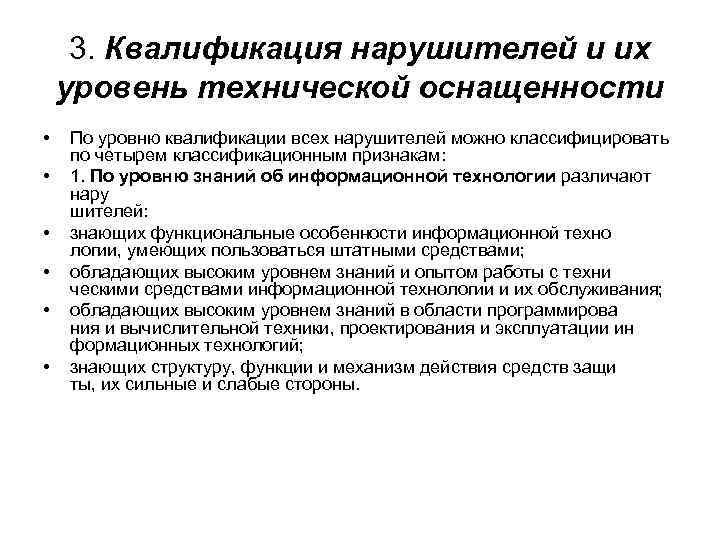 3. Квалификация нарушителей и их уровень технической оснащенности

• По уровню квалификации всех нарушителей можно классифицировать по четырем классификационным признакам:
• 1. По уровню знаний об информационной технологии различают нару шителей:
• знающих функциональные особенности информационной техно логии, умеющих пользоваться штатными средствами;
• обладающих высоким уровнем знаний и опытом работы с техни ческими средствами информационной технологии и их обслуживания;
• обладающих высоким уровнем знаний в области программирова ния и вычислительной техники, проектирования и эксплуатации ин формационных технологий;
• знающих структуру, функции и механизм действия средств защи ты, их сильные и слабые стороны.